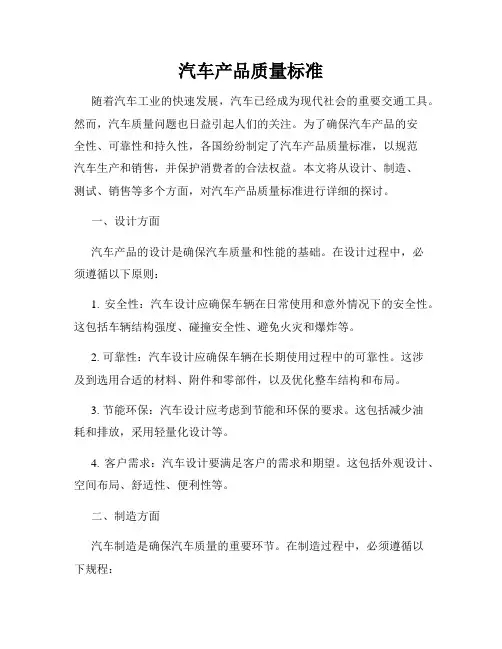 汽车产品质量标准

随着汽车工业的快速发展，汽车已经成为现代社会的重要交通工具。然而，汽车质量问题也日益引起人们的关注。为了确保汽车产品的安全性、可靠性和持久性，各国纷纷制定了汽车产品质量标准，以规范汽车生产和销售，并保护消费者的合法权益。本文将从设计、制造、测试、销售等多个方面，对汽车产品质量标准进行详细的探讨。

一、设计方面

汽车产品的设计是确保汽车质量和性能的基础。在设计过程中，必须遵循以下原则：

1. 安全性：汽车设计应确保车辆在日常使用和意外情况下的安全性。这包括车辆结构强度、碰撞安全性、避免火灾和爆炸等。

2. 可靠性：汽车设计应确保车辆在长期使用过程中的可靠性。这涉及到选用合适的材料、附件和零部件，以及优化整车结构和布局。

3. 节能环保：汽车设计应考虑到节能和环保的要求。这包括减少油耗和排放，采用轻量化设计等。

4. 客户需求：汽车设计要满足客户的需求和期望。这包括外观设计、空间布局、舒适性、便利性等。

二、制造方面

汽车制造是确保汽车质量的重要环节。在制造过程中，必须遵循以下规程：